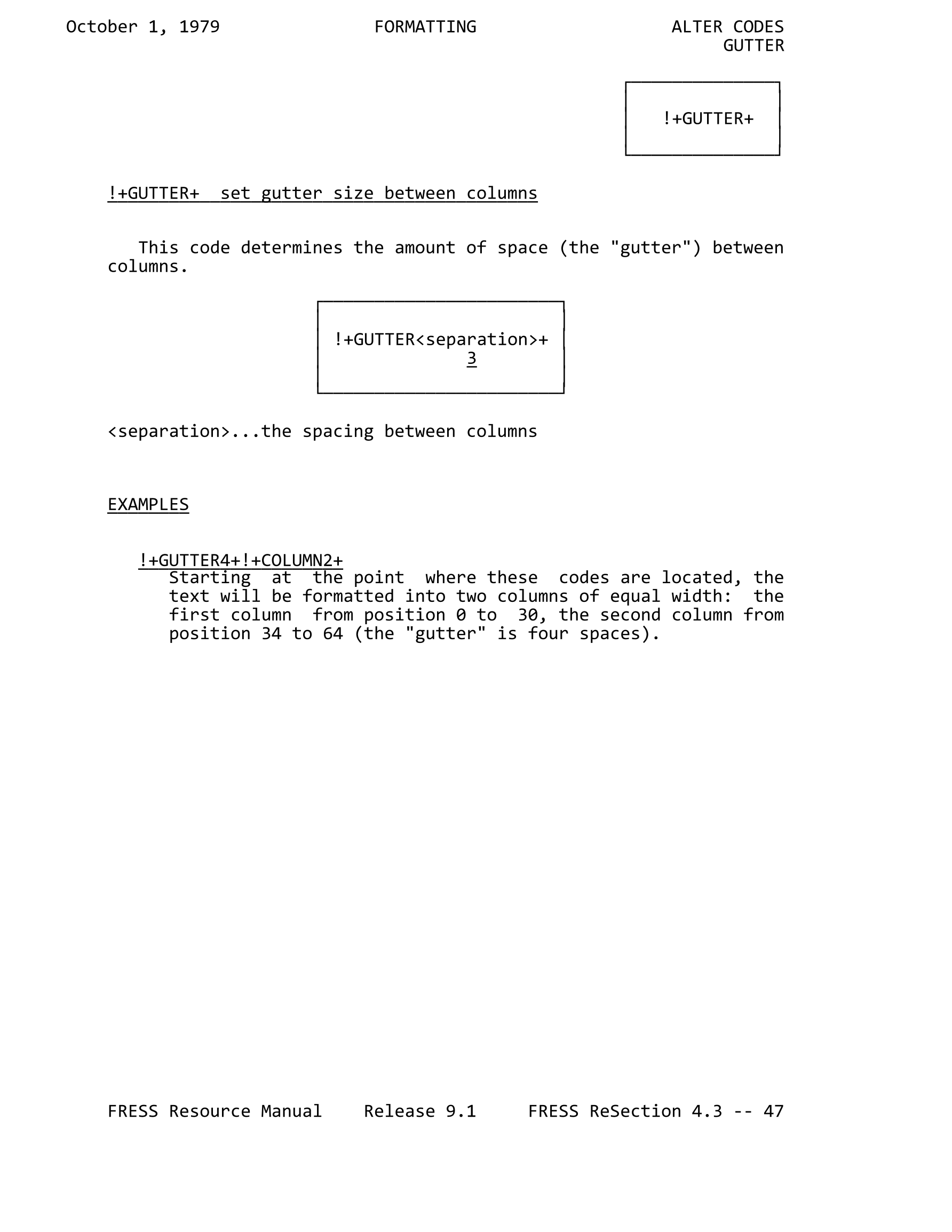 October 1, 1979 FORMATTING ALTER CODES
GUTTER

!+GUTTER+

!+GUTTER+ set gutter size between columns

This code determines the amount of space (the "gutter") between columns.

!+GUTTER<separation>+
3

<separation>...the spacing between columns

EXAMPLES

!+GUTTER4+!+COLUMN2+
Starting at the point where these codes are located, the text will be formatted into two columns of equal width: the first column from position 0 to 30, the second column from position 34 to 64 (the "gutter" is four spaces).

FRESS Resource Manual Release 9.1 FRESS ReSection 4.3 -- 47